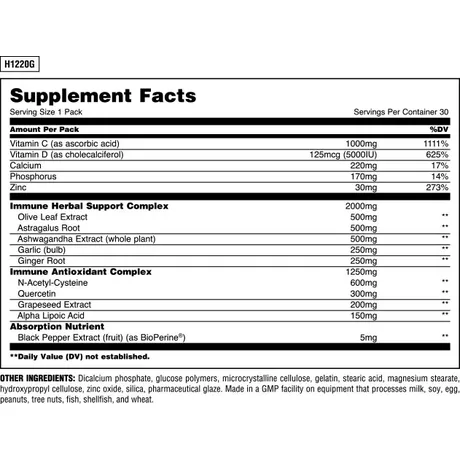 H1220G

Supplement Facts
Serving Size 1 Pack Servings Per Container 30

| Amount Per Pack | | %DV |
|---|---|---|
| Vitamin C (as ascorbic acid) | 1000mg | 1111% |
| Vitamin D (as cholecalciferol) | 125mcg (5000IU) | 625% |
| Calcium | 220mg | 17% |
| Phosphorus | 170mg | 14% |
| Zinc | 30mg | 273% |
| Immune Herbal Support Complex | 2000mg | |
| Olive Leaf Extract | 500mg | ** |
| Astragalus Root | 500mg | ** |
| Ashwagandha Extract (whole plant) | 500mg | ** |
| Garlic (bulb) | 250mg | ** |
| Ginger Root | 250mg | ** |
| Immune Antioxidant Complex | 1250mg | |
| N-Acetyl-Cysteine | 600mg | ** |
| Quercetin | 300mg | ** |
| Grapeseed Extract | 200mg | ** |
| Alpha Lipoic Acid | 150mg | ** |
| Absorption Nutrient | | |
| Black Pepper Extract (fruit) (as BioPerine®) | 5mg | ** |

**Daily Value (DV) not established.

OTHER INGREDIENTS: Dicalcium phosphate, glucose polymers, microcrystalline cellulose, gelatin, stearic acid, magnesium stearate, hydroxypropyl cellulose, zinc oxide, silica, pharmaceutical glaze. Made in a GMP facility on equipment that processes milk, soy, egg, peanuts, tree nuts, fish, shellfish, and wheat.